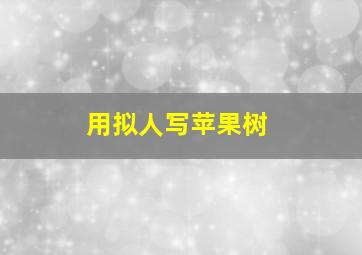 用拟人写苹果树